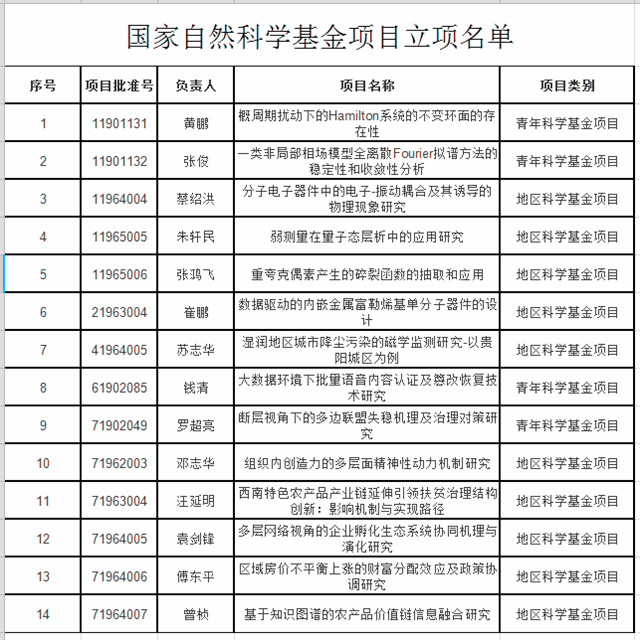 国家自然科学基金项目立项名单

| 序号 | 项目批准号 | 负责人 | 项目名称 | 项目类别 |
|---|---|---|---|---|
| 1 | 11901131 | 黄鹏 | 概周期扰动下的Hamilton系统的不变环面的存在性 | 青年科学基金项目 |
| 2 | 11901132 | 张俊 | 一类非局部相场模型全离散Fourier拟谱方法的稳定性和收敛性分析 | 青年科学基金项目 |
| 3 | 11964004 | 蔡绍洪 | 分子电子器件中的电子-振动耦合及其诱导的物理现象研究 | 地区科学基金项目 |
| 4 | 11965005 | 朱轩民 | 弱测量在量子态层析中的应用研究 | 地区科学基金项目 |
| 5 | 11965006 | 张鸿飞 | 重夸克偶素产生的碎裂函数的抽取和应用 | 地区科学基金项目 |
| 6 | 21963004 | 崔鹏 | 数据驱动的内嵌金属富勒烯基单分子器件的设计 | 地区科学基金项目 |
| 7 | 41964005 | 苏志华 | 湿润地区城市降尘污染的磁学监测研究-以贵阳城区为例 | 地区科学基金项目 |
| 8 | 61902085 | 钱清 | 大数据环境下批量语音内容认证及篡改恢复技术研究 | 青年科学基金项目 |
| 9 | 71902049 | 罗超亮 | 断层视角下的多边联盟失稳机理及治理对策研究 | 青年科学基金项目 |
| 10 | 71962003 | 邓志华 | 组织内创造力的多层面精神性动力机制研究 | 地区科学基金项目 |
| 11 | 71963004 | 汪延明 | 西南特色农产品产业链延伸引领扶贫治理结构创新：影响机制与实现路径 | 地区科学基金项目 |
| 12 | 71964005 | 袁剑锋 | 多层网络视角的企业孵化生态系统协同机理与演化研究 | 地区科学基金项目 |
| 13 | 71964006 | 傅东平 | 区域房价不平衡上涨的财富分配效应及政策协调研究 | 地区科学基金项目 |
| 14 | 71964007 | 曾桢 | 基于知识图谱的农产品价值链信息融合研究 | 地区科学基金项目 |